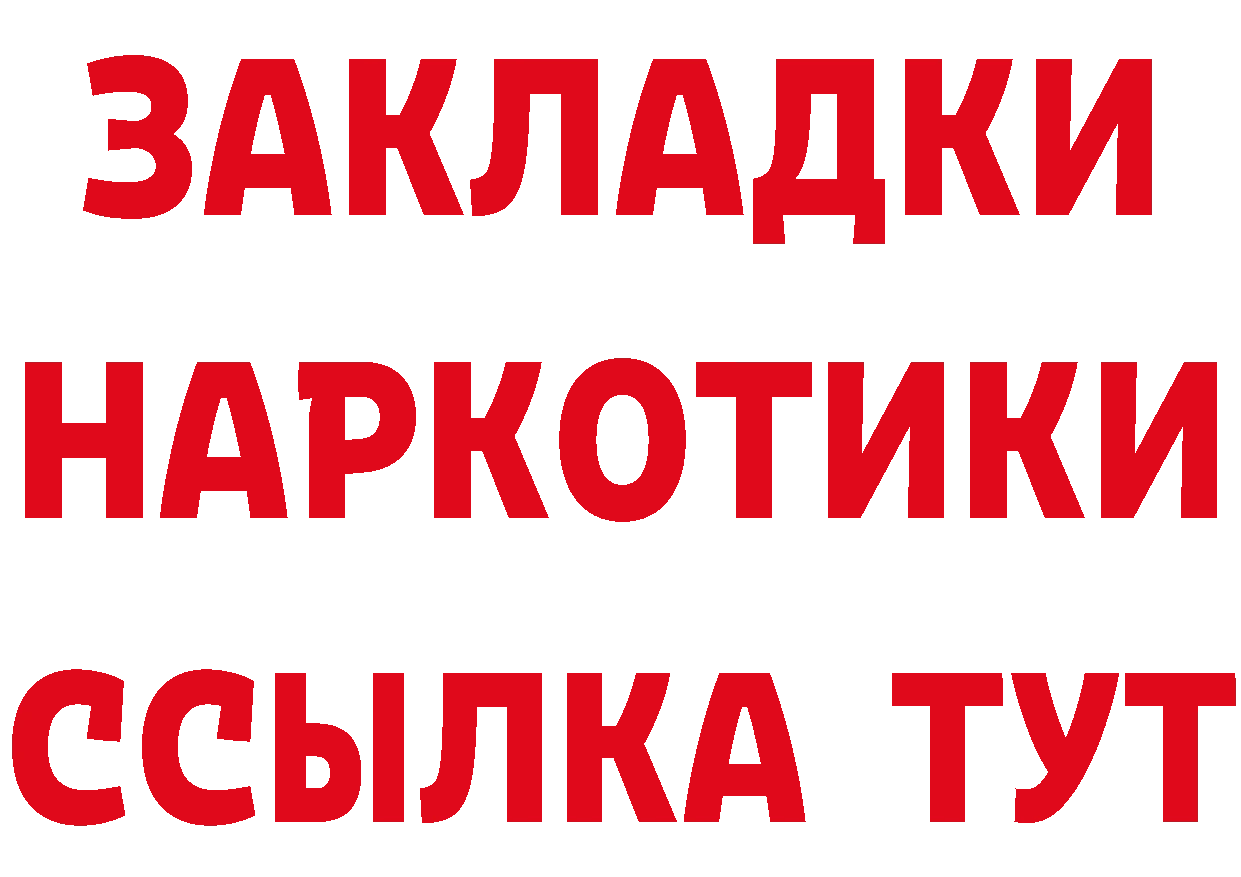 ЗАКЛАДКИ
НАРКОТИКИ
ССЫЛКА ТУТ